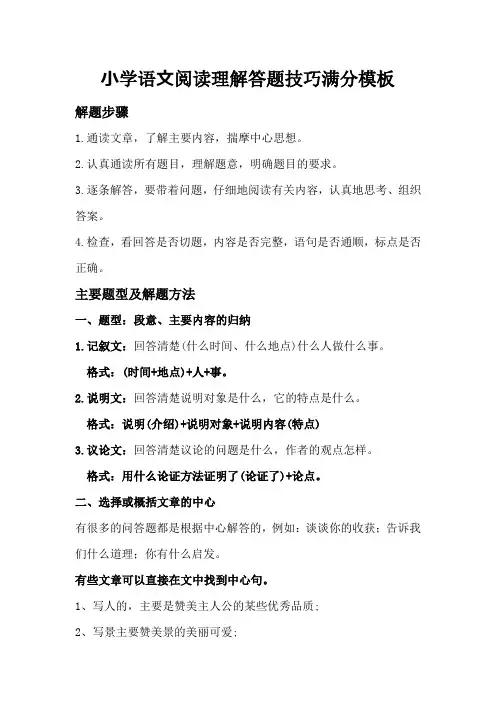 小学语文阅读理解答题技巧满分模板

解题步骤

1.通读文章，了解主要内容，揣摩中心思想。

2.认真通读所有题目，理解题意，明确题目的要求。

3.逐条解答，要带着问题，仔细地阅读有关内容，认真地思考、组织答案。

4.检查，看回答是否切题，内容是否完整，语句是否通顺，标点是否正确。

主要题型及解题方法

一、题型：段意、主要内容的归纳

1.记叙文：回答清楚(什么时间、什么地点)什么人做什么事。

格式：(时间+地点)+人+事。

2.说明文：回答清楚说明对象是什么，它的特点是什么。

格式：说明(介绍)+说明对象+说明内容(特点)

3.议论文：回答清楚议论的问题是什么，作者的观点怎样。

格式：用什么论证方法证明了(论证了)+论点。

二、选择或概括文章的中心

有很多的问答题都是根据中心解答的，例如：谈谈你的收获；告诉我们什么道理；你有什么启发。

有些文章可以直接在文中找到中心句。

1、写人的，主要是赞美主人公的某些优秀品质；

2、写景主要赞美景的美丽可爱；